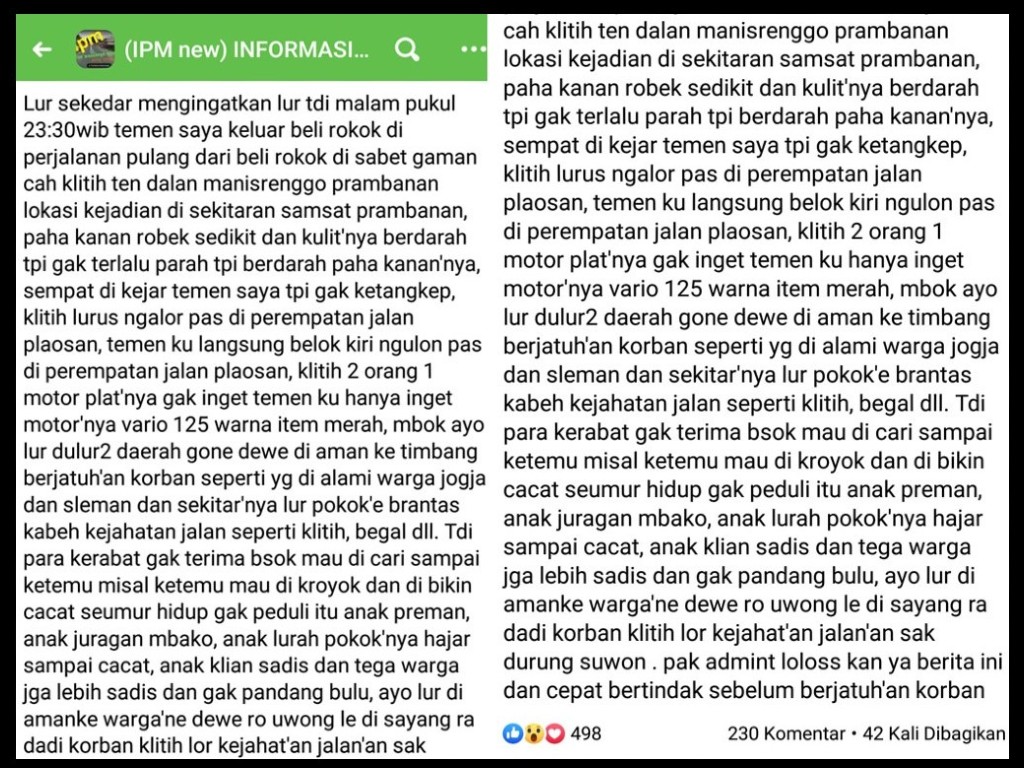 (IPM new) INFORMASI...

Lur sekedar mengingatkan lur tdi malam pukul 23:30wib temen saya keluar beli rokok di perjalanan pulang dari beli rokok di sabet gaman cah klitih ten dalan manisrenggo prambanan lokasi kejadian di sekitaran samsat prambanan, paha kanan robek sedikit dan kulit'nya berdarah tpi gak terlalu parah tpi berdarah paha kanan'nya, sempat di kejar temen saya tpi gak ketangkep, klitih lurus ngalor pas di perempatan jalan plaosan, temen ku langsung belok kiri ngulon pas di perempatan jalan plaosan, klitih 2 orang 1 motor plat'nya gak inget temen ku hanya inget motor'nya vario 125 warna item merah, mbok ayo lur dulur2 daerah gone dewe di aman ke timbang berjatuh'an korban seperti yg di alami warga jogja dan sleman dan sekitar'nya lur pokok'e brantas kabeh kejahatan jalan seperti klitih, begal dll. Tdi para kerabat gak terima bsok mau di cari sampai ketemu misal ketemu mau di kroyok dan di bikin cacat seumur hidup gak peduli itu anak preman, anak juragan mbako, anak lurah pokok'nya hajar sampai cacat, anak klian sadis dan tega warga jga lebih sadis dan gak pandang bulu, ayo lur di amanke warga'ne dewe ro uwong le di sayang ra dadi korban klitih lor kejahat'an jalan'an sak

cah klitih ten dalan manisrenggo prambanan lokasi kejadian di sekitaran samsat prambanan, paha kanan robek sedikit dan kulit'nya berdarah tpi gak terlalu parah tpi berdarah paha kanan'nya, sempat di kejar temen saya tpi gak ketangkep, klitih lurus ngalor pas di perempatan jalan plaosan, temen ku langsung belok kiri ngulon pas di perempatan jalan plaosan, klitih 2 orang 1 motor plat'nya gak inget temen ku hanya inget motor'nya vario 125 warna item merah, mbok ayo lur dulur2 daerah gone dewe di aman ke timbang berjatuh'an korban seperti yg di alami warga jogja dan sleman dan sekitar'nya lur pokok'e brantas kabeh kejahatan jalan seperti klitih, begal dll. Tdi para kerabat gak terima bsok mau di cari sampai ketemu misal ketemu mau di kroyok dan di bikin cacat seumur hidup gak peduli itu anak preman, anak juragan mbako, anak lurah pokok'nya hajar sampai cacat, anak klian sadis dan tega warga jga lebih sadis dan gak pandang bulu, ayo lur di amanke warga'ne dewe ro uwong le di sayang ra dadi korban klitih lor kejahat'an jalan'an sak durung suwon . pak admint loloss kan ya berita ini dan cepat bertindak sebelum berjatuh'an korban

498 230 Komentar • 42 Kali Dibagikan